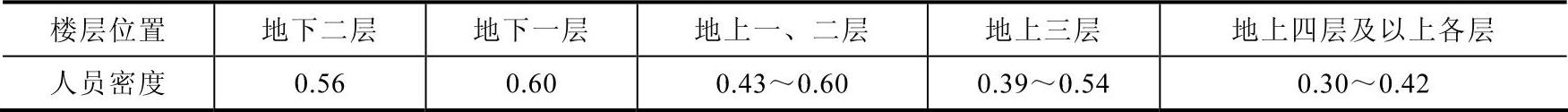 | 楼层位置 | 地下二层 | 地下一层 | 地上一、二层 | 地上三层 | 地上四层及以上各层 |
|---|---|---|---|---|---|
| 人员密度 | 0.56 | 0.60 | 0.43～0.60 | 0.39～0.54 | 0.30～0.42 |